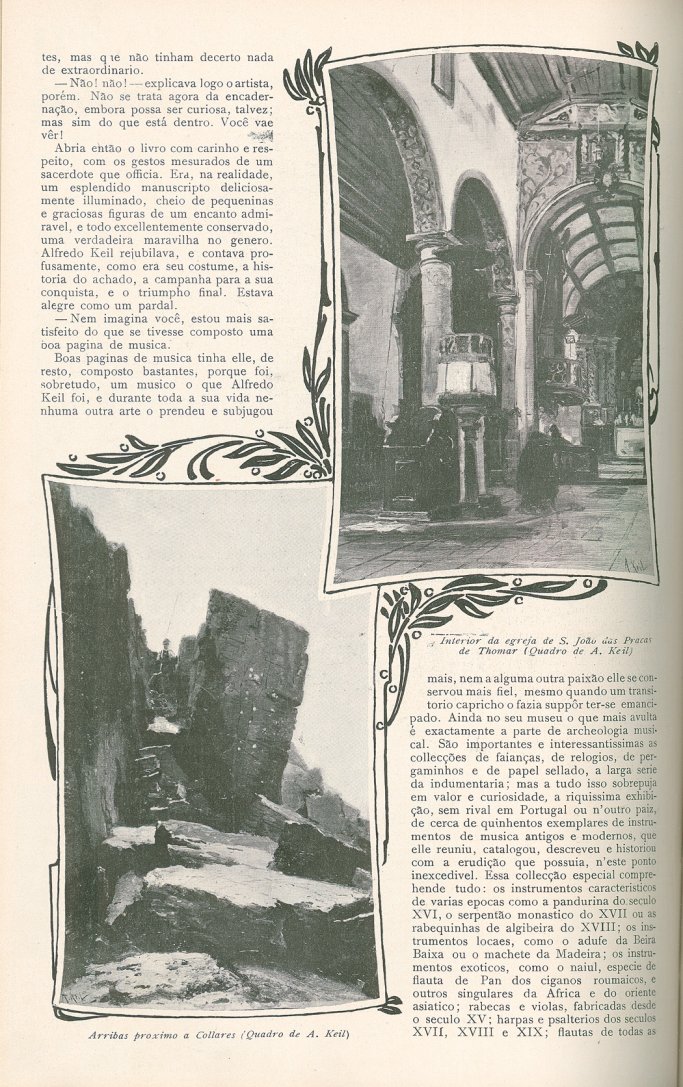 tes, mas que não tinham decerto nada de extraordinario.

— Não! não! — explicava logo o artista, porém. Não se trata agora da encadernação, embora possa ser curiosa, talvez; mas sim do que está dentro. Você vae vêr!

Abria então o livro com carinho e respeito, com os gestos mesurados de um sacerdote que officia. Era, na realidade, um esplendido manuscripto deliciosamente illuminado, cheio de pequeninas e graciosas figuras de um encanto admiravel, e todo excellentemente conservado, uma verdadeira maravilha no genero. Alfredo Keil rejubilava, e contava profusamente, como era seu costume, a historia do achado, a campanha para a sua conquista, e o triumpho final. Estava alegre como um pardal.

— Nem imagina você, estou mais satisfeito do que se tivesse composto uma boa pagina de musica.

Boas paginas de musica tinha elle, de resto, composto bastantes, porque foi, sobretudo, um musico o que Alfredo Keil foi, e durante toda a sua vida nenhuma outra arte o prendeu e subjugou

Interior da egreja de S. João das Praças de Thomar (Quadro de A. Keil)

mais, nem a alguma outra paixão elle se conservou mais fiel, mesmo quando um transitorio capricho o fazia suppôr ter-se emancipado. Ainda no seu museu o que mais avulta é exactamente a parte de archeologia musical. São importantes e interessantissimas as collecções de faianças, de relogios, de pergaminhos e de papel sellado, a larga serie da indumentaria; mas a tudo isso sobrepuja em valor e curiosidade, a riquissima exhibição, sem rival em Portugal ou n'outro paiz, de cerca de quinhentos exemplares de instrumentos de musica antigos e modernos, que elle reuniu, catalogou, descreveu e historiou com a erudição que possuia, n'este ponto inexcedivel. Essa collecção especial comprehende tudo: os instrumentos caracteristicos de varias epocas como a pandurina do seculo XVI, o serpentão monastico do XVII ou as rabequinhas de algibeira do XVIII; os instrumentos locaes, como o adufe da Beira Baixa ou o machete da Madeira; os instrumentos exoticos, como o naiul, especie de flauta de Pan dos ciganos roumaicos, e outros singulares da Africa e do oriente asiatico; rabecas e violas, fabricadas desde o seculo XV; harpas e psalterios dos seculos XVII, XVIII e XIX; flautas de todas as

Arribas proximo a Collares (Quadro de A. Keil)